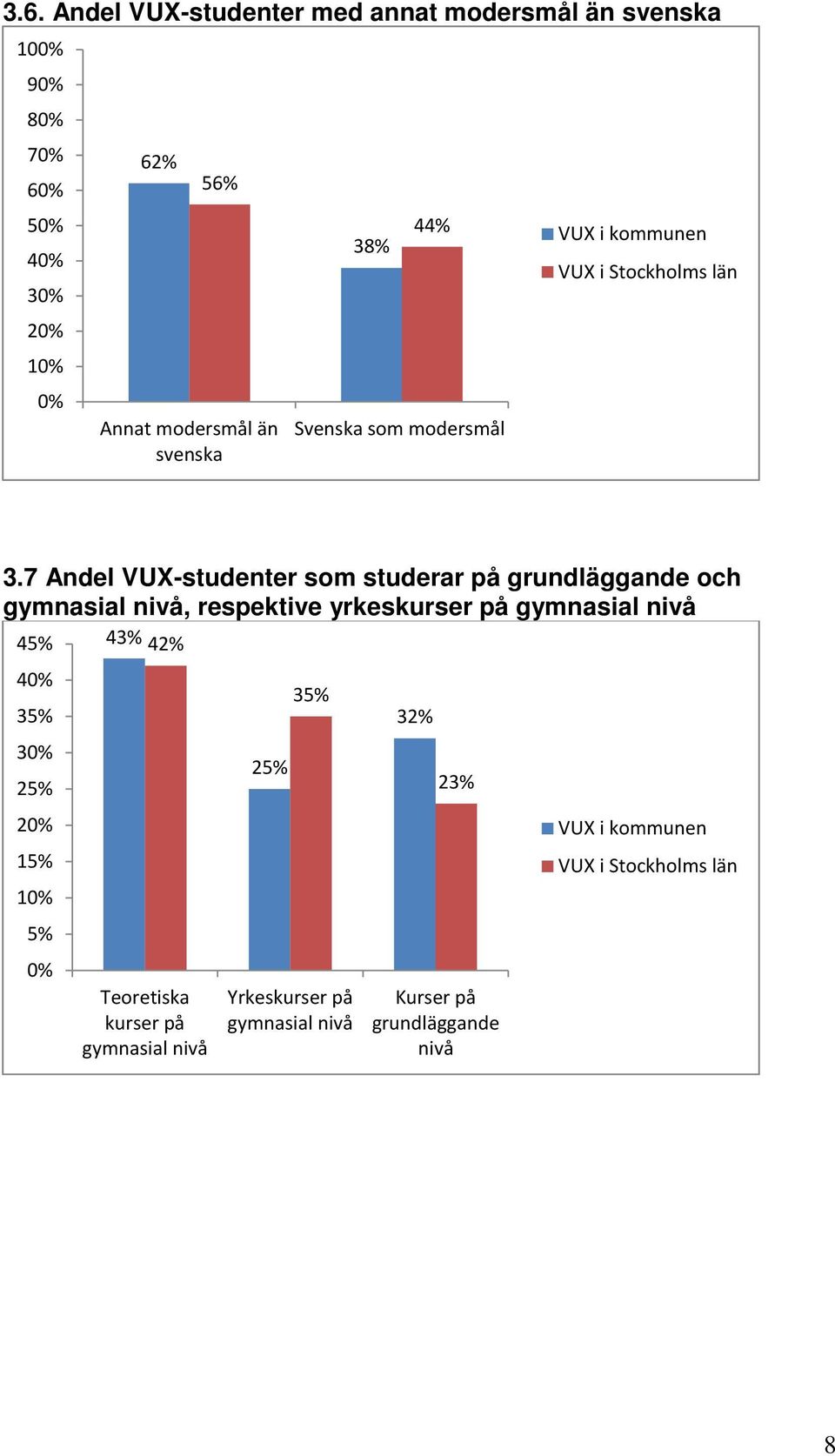 3.6. Andel VUX-studenter med annat modersmål än svenska

100%
90%
80%
70%
60%
50%
40%
30%
20%
10%
0%

62%
56%
38%
44%

Annat modersmål än svenska
Svenska som modersmål

VUX i kommunen
VUX i Stockholms län

3.7 Andel VUX-studenter som studerar på grundläggande och gymnasial nivå, respektive yrkeskurser på gymnasial nivå

45%
40%
35%
30%
25%
20%
15%
10%
5%
0%

43%
42%
25%
35%
32%
23%

Teoretiska kurser på gymnasial nivå
Yrkeskurser på gymnasial nivå
Kurser på grundläggande nivå

VUX i kommunen
VUX i Stockholms län

8